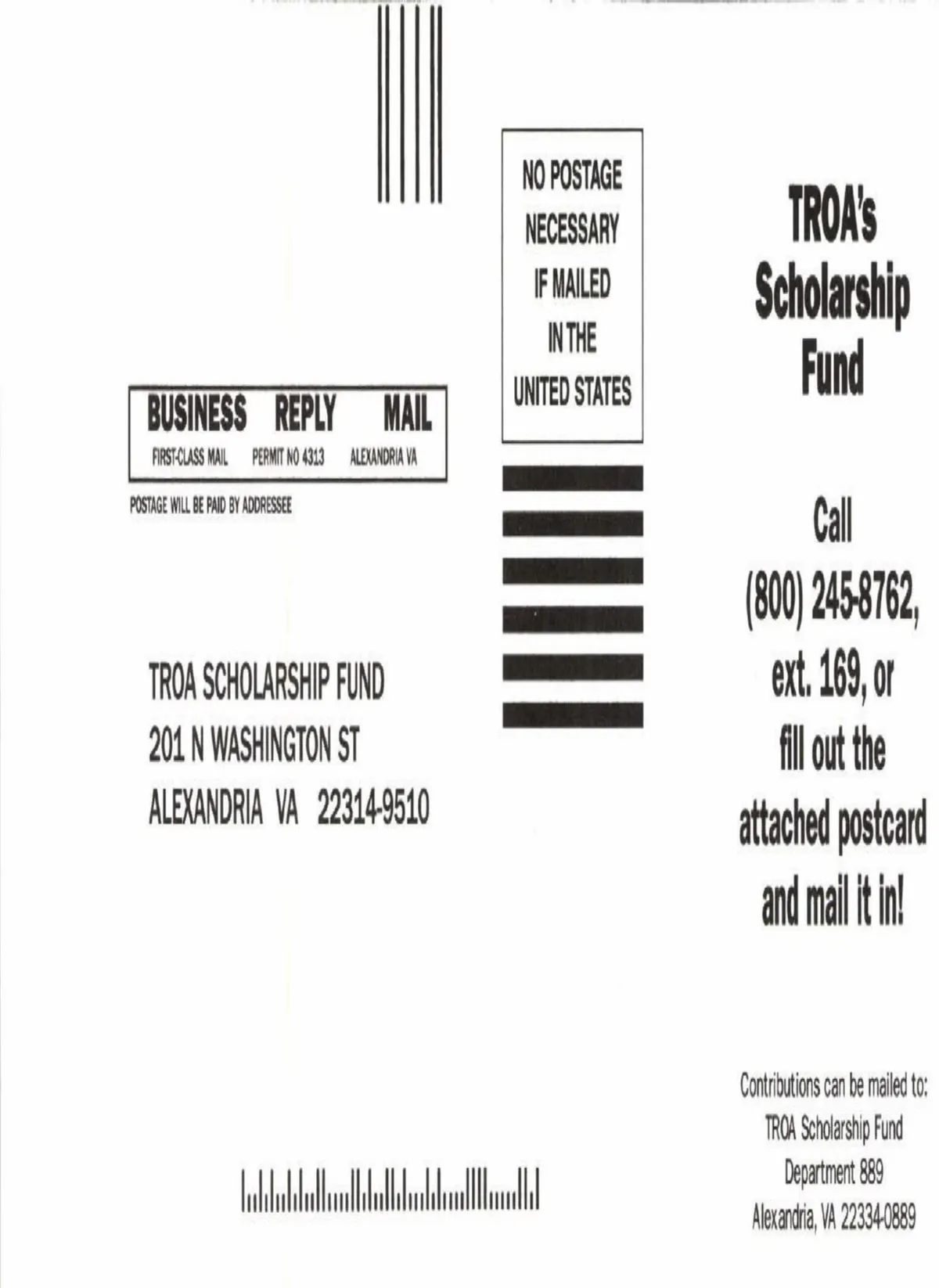 NO POSTAGE
NECESSARY
IF MAILED
IN THE
UNITED STATES

BUSINESS REPLY MAIL
FIRST-CLASS MAIL PERMIT NO 4313 ALEXANDRIA VA

POSTAGE WILL BE PAID BY ADDRESSEE

TROA SCHOLARSHIP FUND
201 N WASHINGTON ST
ALEXANDRIA VA 22314-9510

TROA's
Scholarship
Fund

Call
(800) 245-8762,
ext. 169, or
fill out the
attached postcard
and mail it in!

Contributions can be mailed to:
TROA Scholarship Fund
Department 889
Alexandria, VA 22334-0889